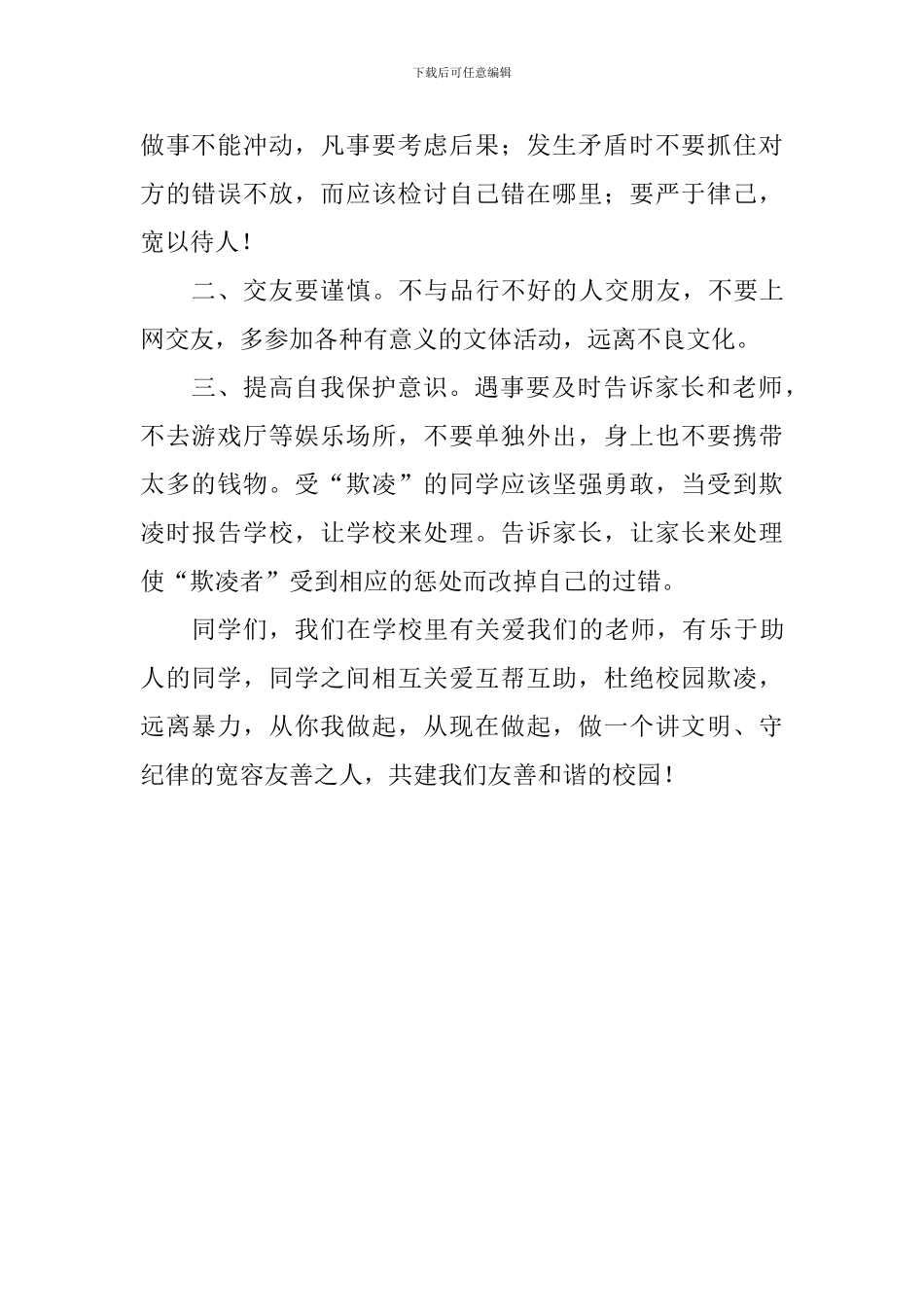 下载后可任意编辑

做事不能冲动，凡事要考虑后果；发生矛盾时不要抓住对方的错误不放，而应该检讨自己错在哪里；要严于律己，宽以待人！

二、交友要谨慎。不与品行不好的人交朋友，不要上网交友，多参加各种有意义的文体活动，远离不良文化。

三、提高自我保护意识。遇事要及时告诉家长和老师，不去游戏厅等娱乐场所，不要单独外出，身上也不要携带太多的钱物。受“欺凌”的同学应该坚强勇敢，当受到欺凌时报告学校，让学校来处理。告诉家长，让家长来处理使“欺凌者”受到相应的惩处而改掉自己的过错。

同学们，我们在学校里有关爱我们的老师，有乐于助人的同学，同学之间相互关爱互帮互助，杜绝校园欺凌，远离暴力，从你我做起，从现在做起，做一个讲文明、守纪律的宽容友善之人，共建我们友善和谐的校园！